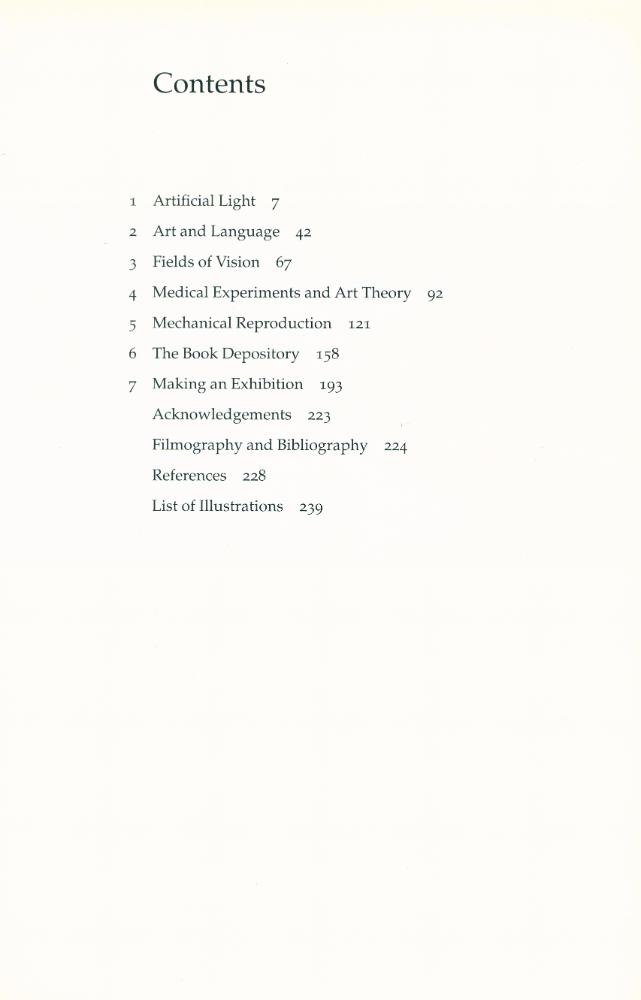 Contents

1 Artificial Light 7
2 Art and Language 42
3 Fields of Vision 67
4 Medical Experiments and Art Theory 92
5 Mechanical Reproduction 121
6 The Book Depository 158
7 Making an Exhibition 193
Acknowledgements 223
Filmography and Bibliography 224
References 228
List of Illustrations 239